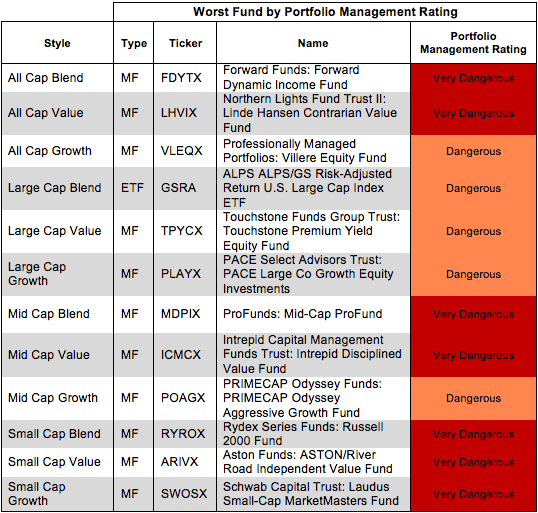 Worst Fund by Portfolio Management Rating

| Style | Type | Ticker | Name | Portfolio Management Rating |
|---|---|---|---|---|
| All Cap Blend | MF | FDYTX | Forward Funds: Forward Dynamic Income Fund | Very Dangerous |
| All Cap Value | MF | LHVIX | Northern Lights Fund Trust II: Linde Hansen Contrarian Value Fund | Very Dangerous |
| All Cap Growth | MF | VLEQX | Professionally Managed Portfolios: Villere Equity Fund | Dangerous |
| Large Cap Blend | ETF | GSRA | ALPS ALPS/GS Risk-Adjusted Return U.S. Large Cap Index ETF | Dangerous |
| Large Cap Value | MF | TPYCX | Touchstone Funds Group Trust: Touchstone Premium Yield Equity Fund | Dangerous |
| Large Cap Growth | MF | PLAYX | PACE Select Advisors Trust: PACE Large Co Growth Equity Investments | Dangerous |
| Mid Cap Blend | MF | MDPIX | ProFunds: Mid-Cap ProFund | Very Dangerous |
| Mid Cap Value | MF | ICMCX | Intrepid Capital Management Funds Trust: Intrepid Disciplined Value Fund | Very Dangerous |
| Mid Cap Growth | MF | POAGX | PRIMECAP Odyssey Funds: PRIMECAP Odyssey Aggressive Growth Fund | Dangerous |
| Small Cap Blend | MF | RYROX | Rydex Series Funds: Russell 2000 Fund | Very Dangerous |
| Small Cap Value | MF | ARIVX | Aston Funds: ASTON/River Road Independent Value Fund | Very Dangerous |
| Small Cap Growth | MF | SWOSX | Schwab Capital Trust: Laudus Small-Cap MarketMasters Fund | Very Dangerous |